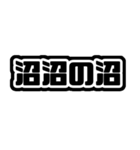 沼沼の沼